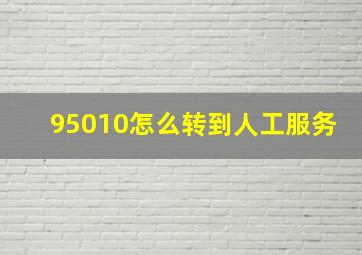 95010怎么转到人工服务